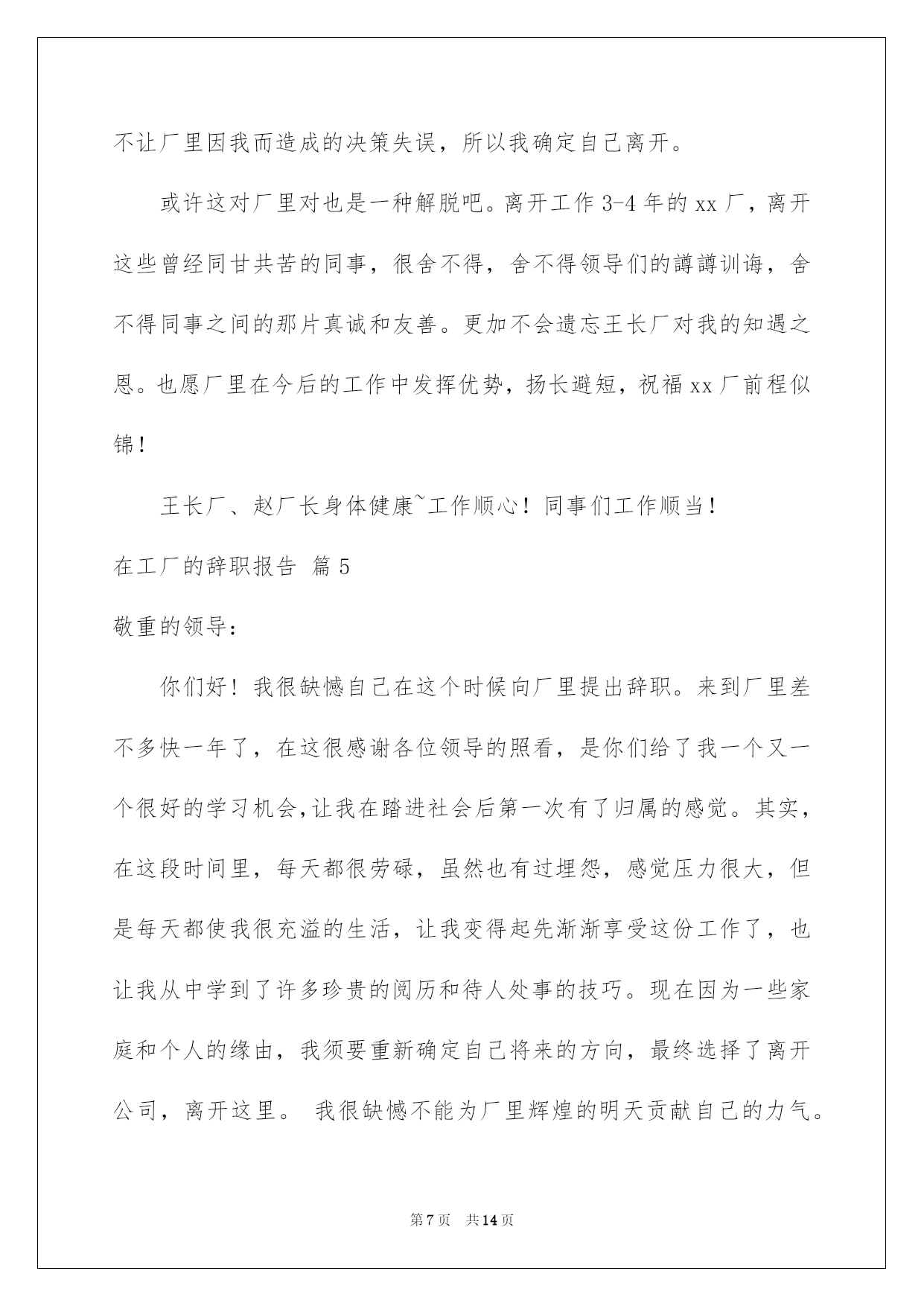 不让厂里因我而造成的决策失误，所以我确定自己离开。

或许这对厂里对也是一种解脱吧。离开工作 3-4 年的 xx 厂，离开这些曾经同甘共苦的同事，很舍不得，舍不得领导们的譐譐训诲，舍不得同事之间的那片真诚和友善。更加不会遗忘王长厂对我的知遇之恩。也愿厂里在今后的工作中发挥优势，扬长避短，祝福 xx 厂前程似锦！

王长厂、赵厂长身体健康~工作顺心！同事们工作顺当！

在工厂的辞职报告 篇 5

敬重的领导：

你们好！我很缺憾自己在这个时候向厂里提出辞职。来到厂里差不多快一年了，在这很感谢各位领导的照看，是你们给了我一个又一个很好的学习机会,让我在踏进社会后第一次有了归属的感觉。其实，在这段时间里，每天都很劳碌，虽然也有过埋怨，感觉压力很大，但是每天都使我很充溢的生活，让我变得起先渐渐享受这份工作了，也让我从中学到了许多珍贵的阅历和待人处事的技巧。现在因为一些家庭和个人的缘由，我须要重新确定自己将来的方向，最终选择了离开公司，离开这里。 我很缺憾不能为厂里辉煌的明天贡献自己的力气。

第 7 页 共 14 页